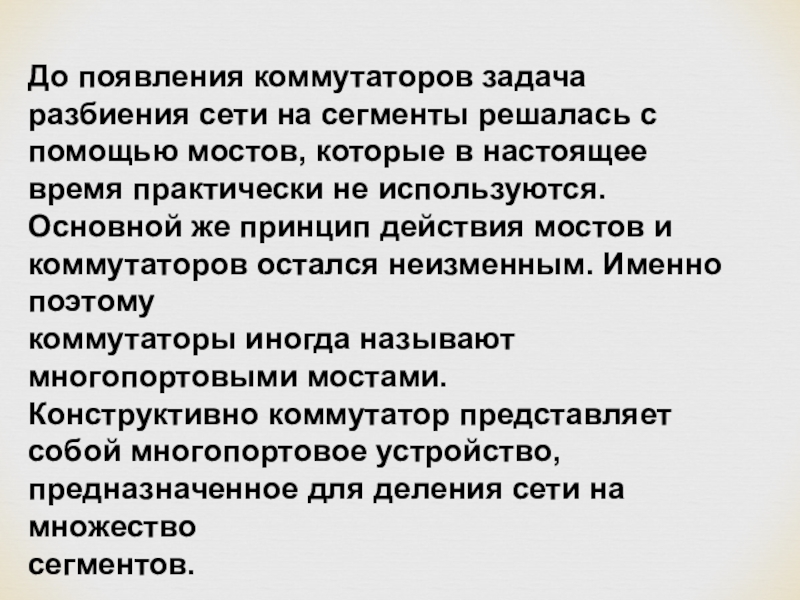 До появления коммутаторов задача разбиения сети на сегменты решалась с помощью мостов, которые в настоящее время практически не используются. Основной же принцип действия мостов и коммутаторов остался неизменным. Именно поэтому коммутаторы иногда называют многопортовыми мостами. Конструктивно коммутатор представляет собой многопортовое устройство, предназначенное для деления сети на множество сегментов.